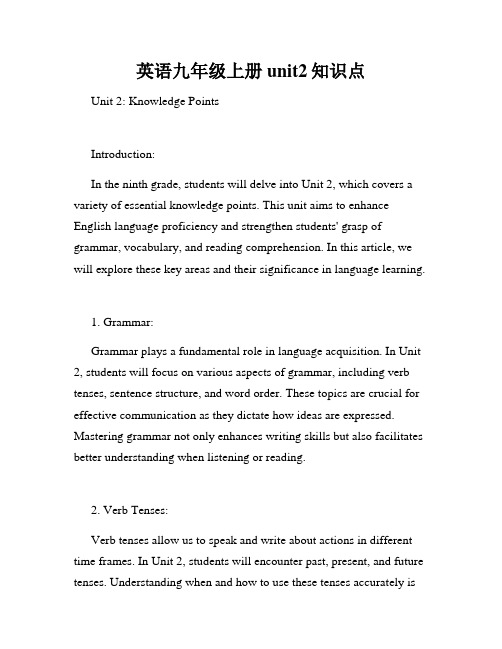 英语九年级上册 unit2 知识点

Unit 2: Knowledge Points

Introduction:

In the ninth grade, students will delve into Unit 2, which covers a variety of essential knowledge points. This unit aims to enhance English language proficiency and strengthen students' grasp of grammar, vocabulary, and reading comprehension. In this article, we will explore these key areas and their significance in language learning.

1. Grammar:

Grammar plays a fundamental role in language acquisition. In Unit 2, students will focus on various aspects of grammar, including verb tenses, sentence structure, and word order. These topics are crucial for effective communication as they dictate how ideas are expressed. Mastering grammar not only enhances writing skills but also facilitates better understanding when listening or reading.

2. Verb Tenses:

Verb tenses allow us to speak and write about actions in different time frames. In Unit 2, students will encounter past, present, and future tenses. Understanding when and how to use these tenses accurately is